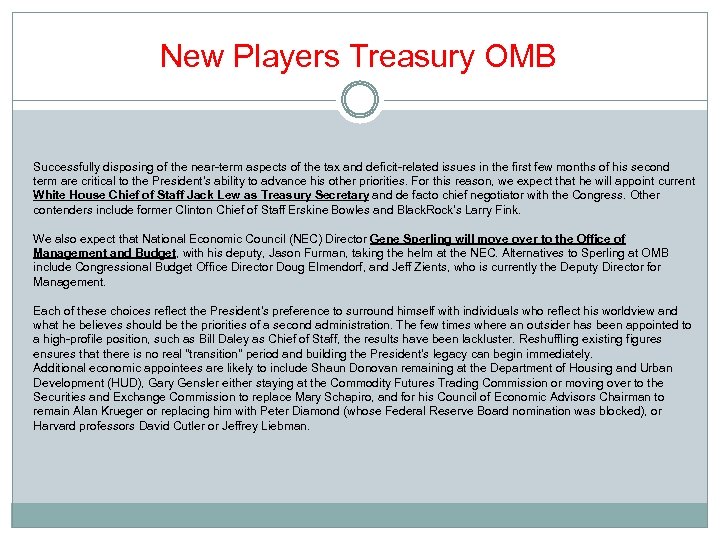 New Players Treasury OMB

Successfully disposing of the near-term aspects of the tax and deficit-related issues in the first few months of his second term are critical to the President's ability to advance his other priorities. For this reason, we expect that he will appoint current White House Chief of Staff Jack Lew as Treasury Secretary and de facto chief negotiator with the Congress. Other contenders include former Clinton Chief of Staff Erskine Bowles and BlackRock's Larry Fink.

We also expect that National Economic Council (NEC) Director Gene Sperling will move over to the Office of Management and Budget, with his deputy, Jason Furman, taking the helm at the NEC. Alternatives to Sperling at OMB include Congressional Budget Office Director Doug Elmendorf, and Jeff Zients, who is currently the Deputy Director for Management.

Each of these choices reflect the President's preference to surround himself with individuals who reflect his worldview and what he believes should be the priorities of a second administration. The few times where an outsider has been appointed to a high-profile position, such as Bill Daley as Chief of Staff, the results have been lackluster. Reshuffling existing figures ensures that there is no real "transition" period and building the President's legacy can begin immediately.
Additional economic appointees are likely to include Shaun Donovan remaining at the Department of Housing and Urban Development (HUD), Gary Gensler either staying at the Commodity Futures Trading Commission or moving over to the Securities and Exchange Commission to replace Mary Schapiro, and for his Council of Economic Advisors Chairman to remain Alan Krueger or replacing him with Peter Diamond (whose Federal Reserve Board nomination was blocked), or Harvard professors David Cutler or Jeffrey Liebman.